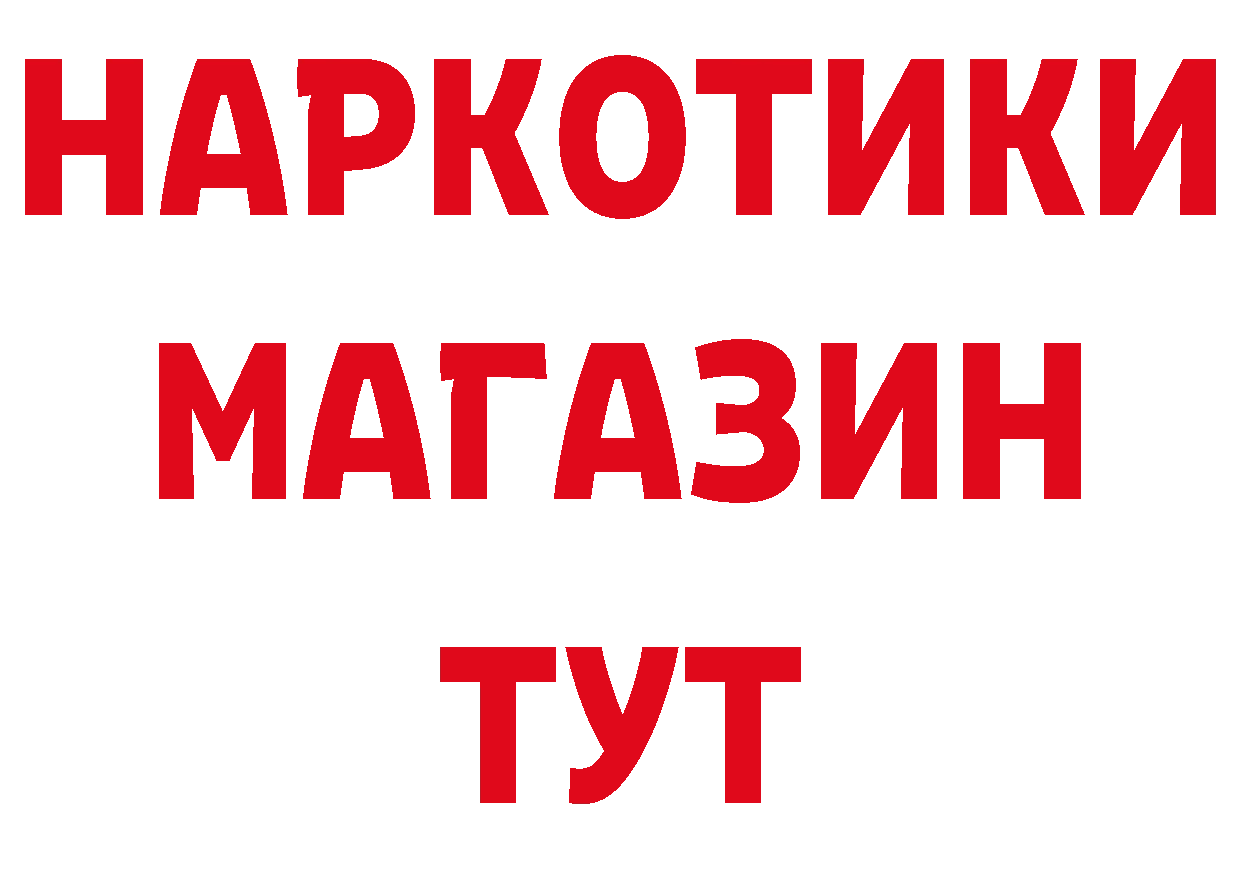 НАРКОТИКИ
МАГАЗИН
ТУТ